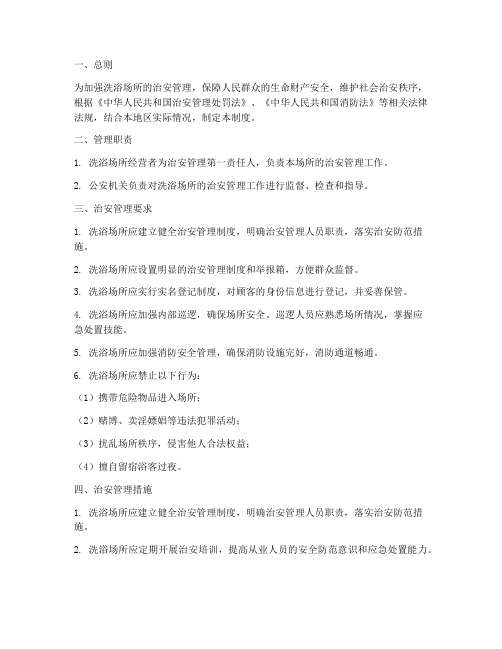 一、总则

为加强洗浴场所的治安管理，保障人民群众的生命财产安全，维护社会治安秩序，根据《中华人民共和国治安管理处罚法》、《中华人民共和国消防法》等相关法律法规，结合本地区实际情况，制定本制度。

二、管理职责

1. 洗浴场所经营者为治安管理第一责任人，负责本场所的治安管理工作。

2. 公安机关负责对洗浴场所的治安管理工作进行监督、检查和指导。

三、治安管理要求

1. 洗浴场所应建立健全治安管理制度，明确治安管理人员职责，落实治安防范措施。

2. 洗浴场所应设置明显的治安管理制度和举报箱，方便群众监督。

3. 洗浴场所应实行实名登记制度，对顾客的身份信息进行登记，并妥善保管。

4. 洗浴场所应加强内部巡逻，确保场所安全。巡逻人员应熟悉场所情况，掌握应急处置技能。

5. 洗浴场所应加强消防安全管理，确保消防设施完好，消防通道畅通。

6. 洗浴场所应禁止以下行为：

（1）携带危险物品进入场所；

（2）赌博、卖淫嫖娼等违法犯罪活动；

（3）扰乱场所秩序，侵害他人合法权益；

（4）擅自留宿浴客过夜。

四、治安管理措施

1. 洗浴场所应建立健全治安管理制度，明确治安管理人员职责，落实治安防范措施。

2. 洗浴场所应定期开展治安培训，提高从业人员的安全防范意识和应急处置能力。